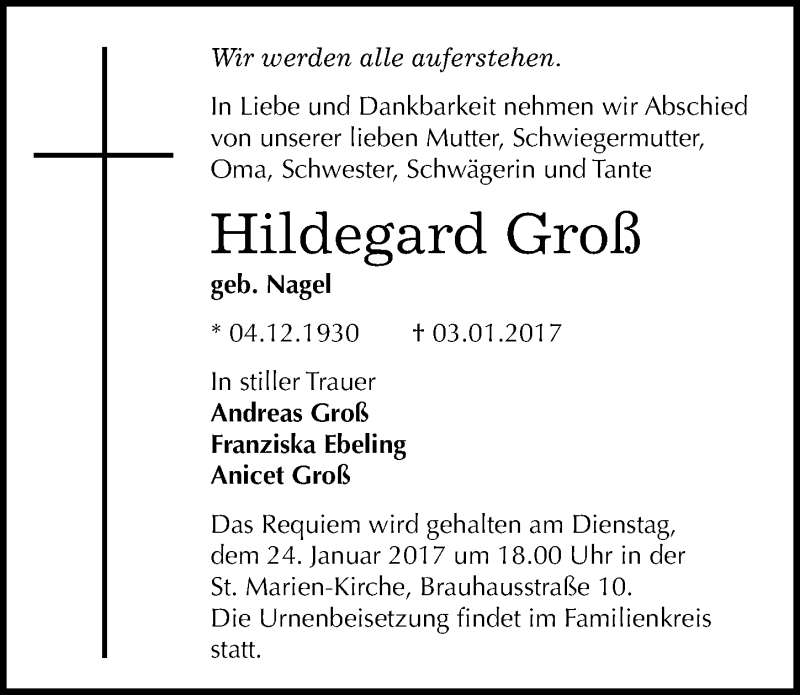 Wir werden alle auferstehen.

In Liebe und Dankbarkeit nehmen wir Abschied von unserer lieben Mutter, Schwiegermutter, Oma, Schwester, Schwägerin und Tante

Hildegard Groß

geb. Nagel

* 04.12.1930 † 03.01.2017

In stiller Trauer
Andreas Groß
Franziska Ebeling
Anicet Groß

Das Requiem wird gehalten am Dienstag, dem 24. Januar 2017 um 18.00 Uhr in der St. Marien-Kirche, Brauhausstraße 10.
Die Urnenbeisetzung findet im Familienkreis statt.